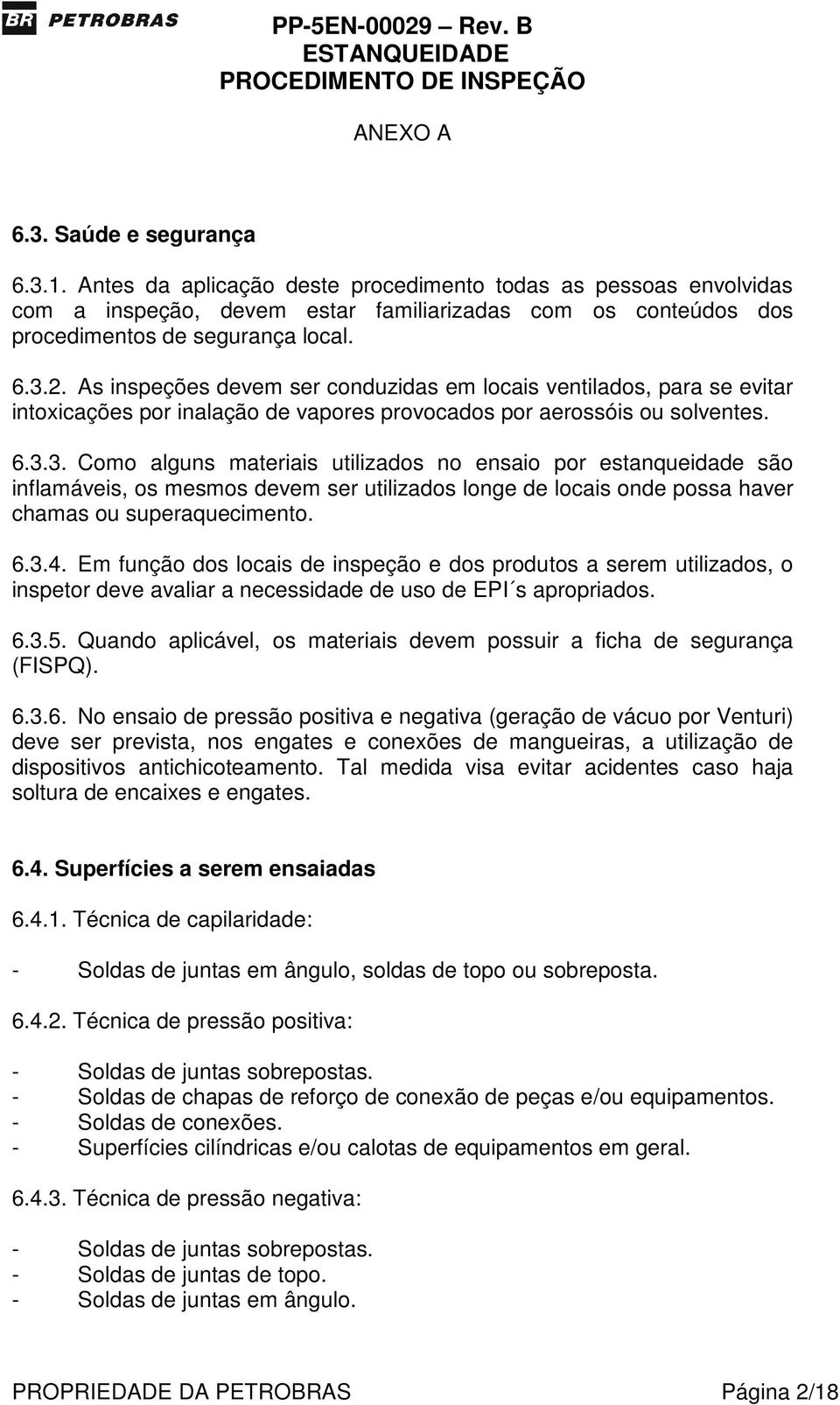 BR PETROBRAS

PP-5EN-00029 – Rev. B
ESTANQUEIDADE
PROCEDIMENTO DE INSPEÇÃO

ANEXO A

6.3. Saúde e segurança

6.3.1. Antes da aplicação deste procedimento todas as pessoas envolvidas com a inspeção, devem estar familiarizadas com os conteúdos dos procedimentos de segurança local.

6.3.2. As inspeções devem ser conduzidas em locais ventilados, para se evitar intoxicações por inalação de vapores provocados por aerossóis ou solventes.

6.3.3. Como alguns materiais utilizados no ensaio por estanqueidade são inflamáveis, os mesmos devem ser utilizados longe de locais onde possa haver chamas ou superaquecimento.

6.3.4. Em função dos locais de inspeção e dos produtos a serem utilizados, o inspetor deve avaliar a necessidade de uso de EPI´s apropriados.

6.3.5. Quando aplicável, os materiais devem possuir a ficha de segurança (FISPQ).

6.3.6. No ensaio de pressão positiva e negativa (geração de vácuo por Venturi) deve ser prevista, nos engates e conexões de mangueiras, a utilização de dispositivos antichicoteamento. Tal medida visa evitar acidentes caso haja soltura de encaixes e engates.

6.4. Superfícies a serem ensaiadas

6.4.1. Técnica de capilaridade:

- Soldas de juntas em ângulo, soldas de topo ou sobreposta.

6.4.2. Técnica de pressão positiva:

- Soldas de juntas sobrepostas.
- Soldas de chapas de reforço de conexão de peças e/ou equipamentos.
- Soldas de conexões.
- Superfícies cilíndricas e/ou calotas de equipamentos em geral.

6.4.3. Técnica de pressão negativa:

- Soldas de juntas sobrepostas.
- Soldas de juntas de topo.
- Soldas de juntas em ângulo.

PROPRIEDADE DA PETROBRAS Página 2/18